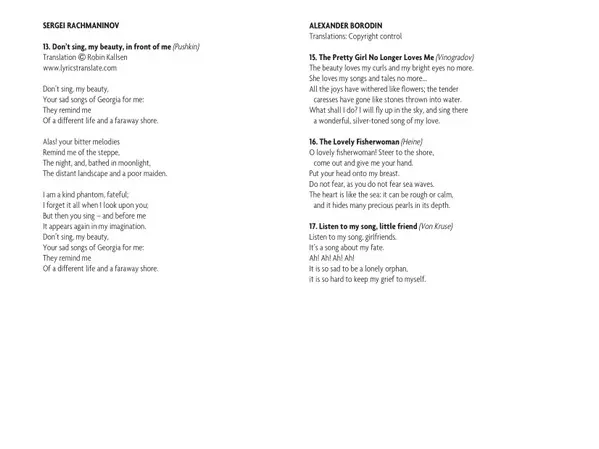 SERGEI RACHMANINOV

13. Don't sing, my beauty, in front of me (Pushkin)
Translation © Robin Kallsen
www.lyricstranslate.com

Don't sing, my beauty,
Your sad songs of Georgia for me:
They remind me
Of a different life and a faraway shore.

Alas! your bitter melodies
Remind me of the steppe,
The night, and, bathed in moonlight,
The distant landscape and a poor maiden.

I am a kind phantom, fateful;
I forget it all when I look upon you;
But then you sing – and before me
It appears again in my imagination.
Don't sing, my beauty,
Your sad songs of Georgia for me:
They remind me
Of a different life and a faraway shore.

ALEXANDER BORODIN
Translations: Copyright control

15. The Pretty Girl No Longer Loves Me (Vinogradov)
The beauty loves my curls and my bright eyes no more.
She loves my songs and tales no more...
All the joys have withered like flowers; the tender caresses have gone like stones thrown into water.
What shall I do? I will fly up in the sky, and sing there a wonderful, silver-toned song of my love.

16. The Lovely Fisherwoman (Heine)
O lovely fisherwoman! Steer to the shore, come out and give me your hand.
Put your head onto my breast.
Do not fear, as you do not fear sea waves.
The heart is like the sea: it can be rough or calm, and it hides many precious pearls in its depth.

17. Listen to my song, little friend (Von Kruse)
Listen to my song, girlfriends.
It's a song about my fate.
Ah! Ah! Ah! Ah!
It is so sad to be a lonely orphan,
it is so hard to keep my grief to myself.